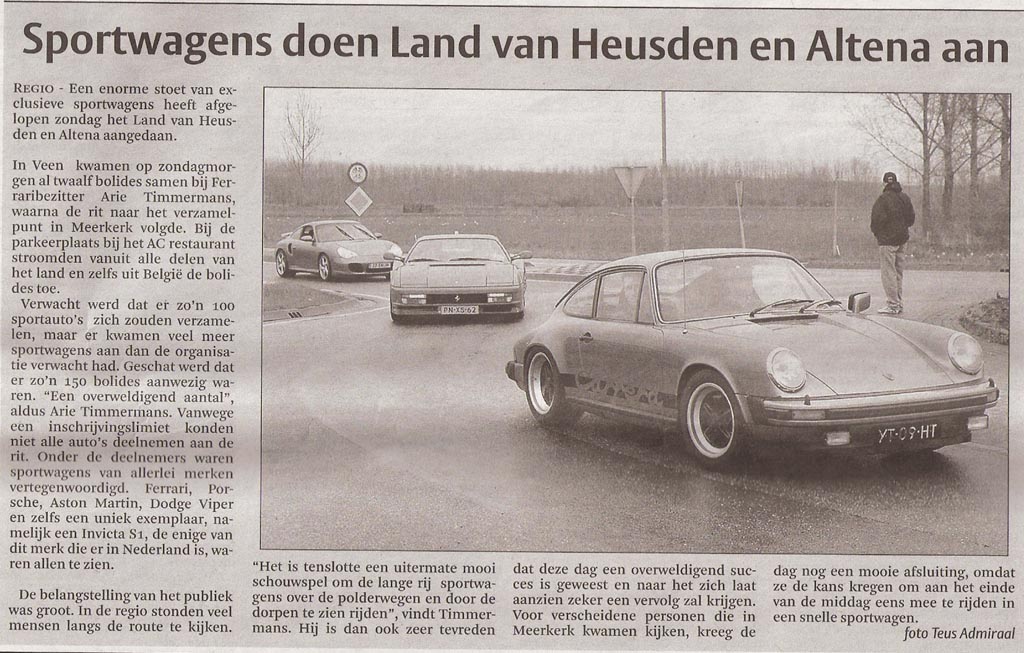 Sportwagens doen Land van Heusden en Altena aan

REGIO - Een enorme stoet van exclusieve sportwagens heeft afgelopen zondag het Land van Heusden en Altena aangedaan.

In Veen kwamen op zondagmorgen al twaalf bolides samen bij Ferraribezitter Arie Timmermans, waarna de rit naar het verzamelpunt in Meerkerk volgde. Bij de parkeerplaats bij het AC restaurant stroomden vanuit alle delen van het land en zelfs uit België de bolides toe.

Verwacht werd dat er zo'n 100 sportauto's zich zouden verzamelen, maar er kwamen veel meer sportwagens aan dan de organisatie verwacht had. Geschat werd dat er zo'n 150 bolides aanwezig waren. "Een overweldigend aantal", aldus Arie Timmermans. Vanwege een inschrijvingslimiet konden niet alle auto's deelnemen aan de rit. Onder de deelnemers waren sportwagens van allerlei merken vertegenwoordigd. Ferrari, Porsche, Aston Martin, Dodge Viper en zelfs een uniek exemplaar, namelijk een Invicta S1, de enige van dit merk die er in Nederland is, waren allen te zien.

De belangstelling van het publiek was groot. In de regio stonden veel mensen langs de route te kijken.

"Het is tenslotte een uitermate mooi schouwspel om de lange rij sportwagens over de polderwegen en door de dorpen te zien rijden", vindt Timmermans. Hij is dan ook zeer tevreden dat deze dag een overweldigend succes is geweest en naar het zich laat aanzien zeker een vervolg zal krijgen. Voor verscheidene personen die in Meerkerk kwamen kijken, kreeg de dag nog een mooie afsluiting, omdat ze de kans kregen om aan het einde van de middag eens mee te rijden in een snelle sportwagen.

foto Teus Admiraal